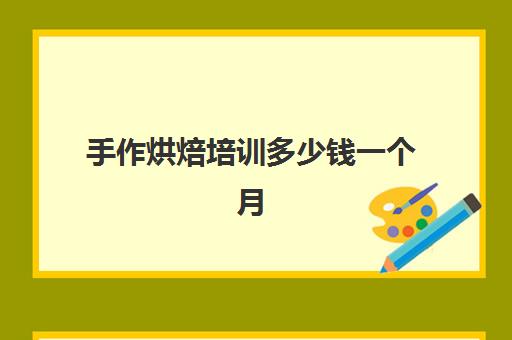 手作烘焙培训多少钱一个月